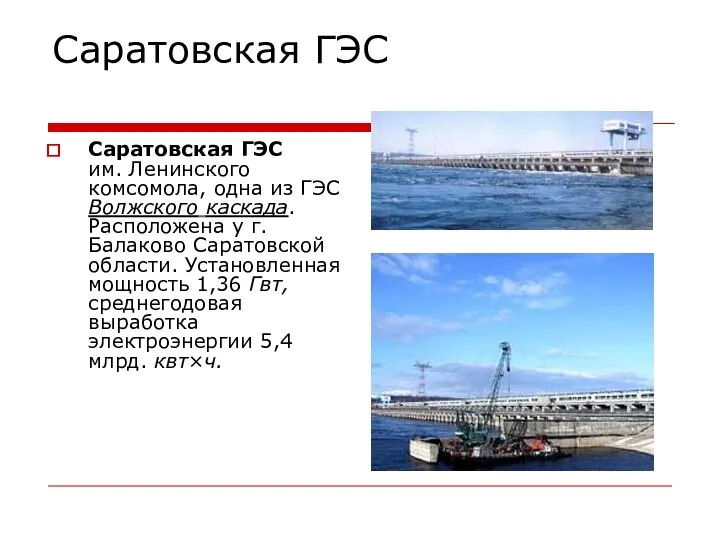 Саратовская ГЭС

Саратовская ГЭС им. Ленинского комсомола, одна из ГЭС Волжского каскада. Расположена у г. Балаково Саратовской области. Установленная мощность 1,36 Гвт, среднегодовая выработка электроэнергии 5,4 млрд. квт×ч.